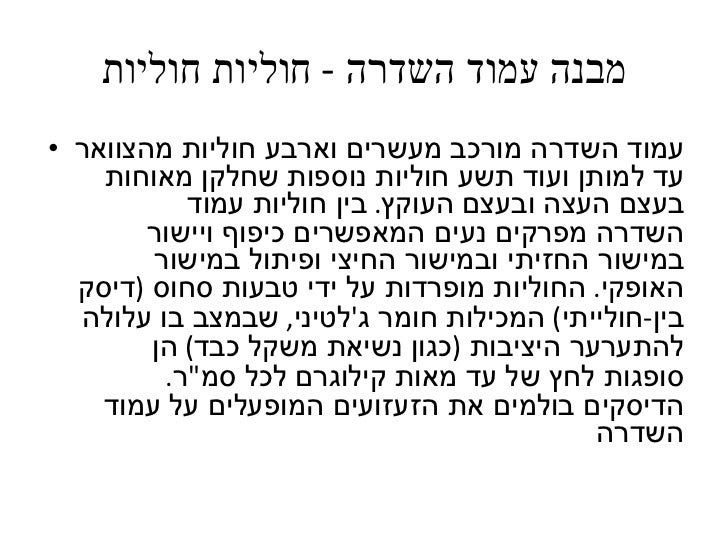 מבנה עמוד השדרה - חוליות חוליות

• עמוד השדרה מורכב מעשרים וארבע חוליות מהצוואר עד למותן ועוד תשע חוליות נוספות שחלקן מאוחות בעצם העצה ובעצם העוקץ. בין חוליות עמוד השדרה מפרקים נעים המאפשרים כיפוף ויישור במישור החזיתי ובמישור החיצי ופיתול במישור האופקי. החוליות מופרדות על ידי טבעות סחוס (דיסק בין-חולייתי) המכילות חומר ג'לטיני, שבמצב בו עלולה להתערער היציבות (כגון נשיאת משקל כבד) הן סופגות לחץ של עד מאות קילוגרם לכל סמ"ר. הדיסקים בולמים את הזעזועים המופעלים על עמוד השדרה